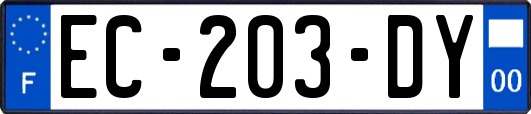 F
EC-203-DY
00